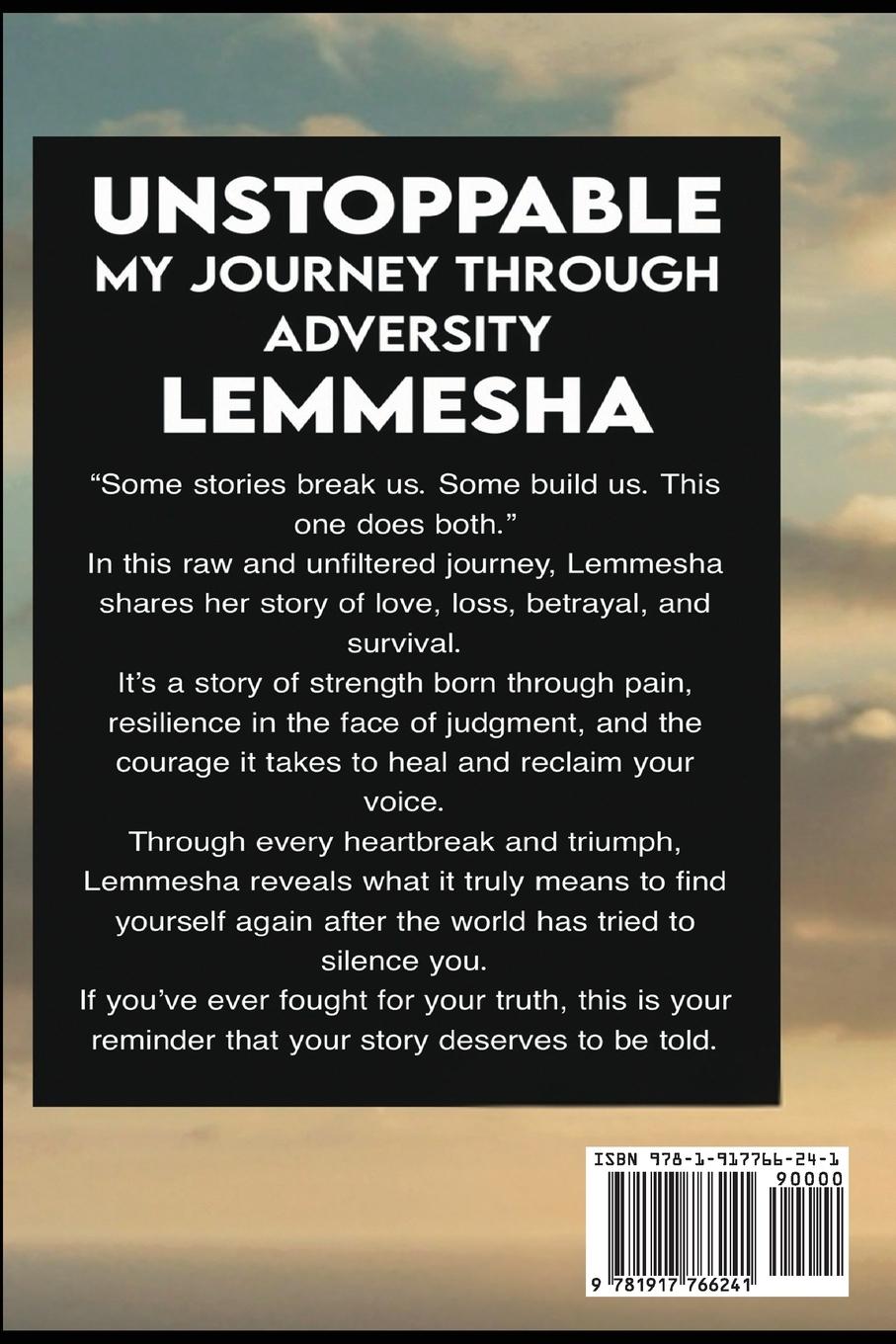 UNSTOPPABLE
MY JOURNEY THROUGH ADVERSITY
LEMMESHA

“Some stories break us. Some build us. This one does both.”
In this raw and unfiltered journey, Lemmesha shares her story of love, loss, betrayal, and survival.
It’s a story of strength born through pain, resilience in the face of judgment, and the courage it takes to heal and reclaim your voice.
Through every heartbreak and triumph, Lemmesha reveals what it truly means to find yourself again after the world has tried to silence you.
If you’ve ever fought for your truth, this is your reminder that your story deserves to be told.

ISBN 978-1-917766-24-1
90000
9 781917 766241